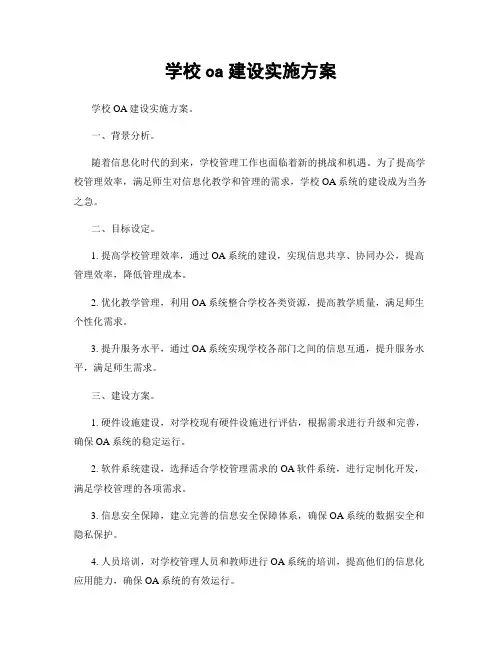 学校 oa 建设实施方案

学校 OA 建设实施方案。

一、背景分析。

随着信息化时代的到来，学校管理工作也面临着新的挑战和机遇。为了提高学校管理效率，满足师生对信息化教学和管理的需求，学校 OA 系统的建设成为当务之急。

二、目标设定。

1. 提高学校管理效率，通过 OA 系统的建设，实现信息共享、协同办公，提高管理效率，降低管理成本。

2. 优化教学管理，利用 OA 系统整合学校各类资源，提高教学质量，满足师生个性化需求。

3. 提升服务水平，通过 OA 系统实现学校各部门之间的信息互通，提升服务水平，满足师生需求。

三、建设方案。

1. 硬件设施建设，对学校现有硬件设施进行评估，根据需求进行升级和完善，确保 OA 系统的稳定运行。

2. 软件系统建设，选择适合学校管理需求的 OA 软件系统，进行定制化开发，满足学校管理的各项需求。

3. 信息安全保障，建立完善的信息安全保障体系，确保 OA 系统的数据安全和隐私保护。

4. 人员培训，对学校管理人员和教师进行 OA 系统的培训，提高他们的信息化应用能力，确保 OA 系统的有效运行。